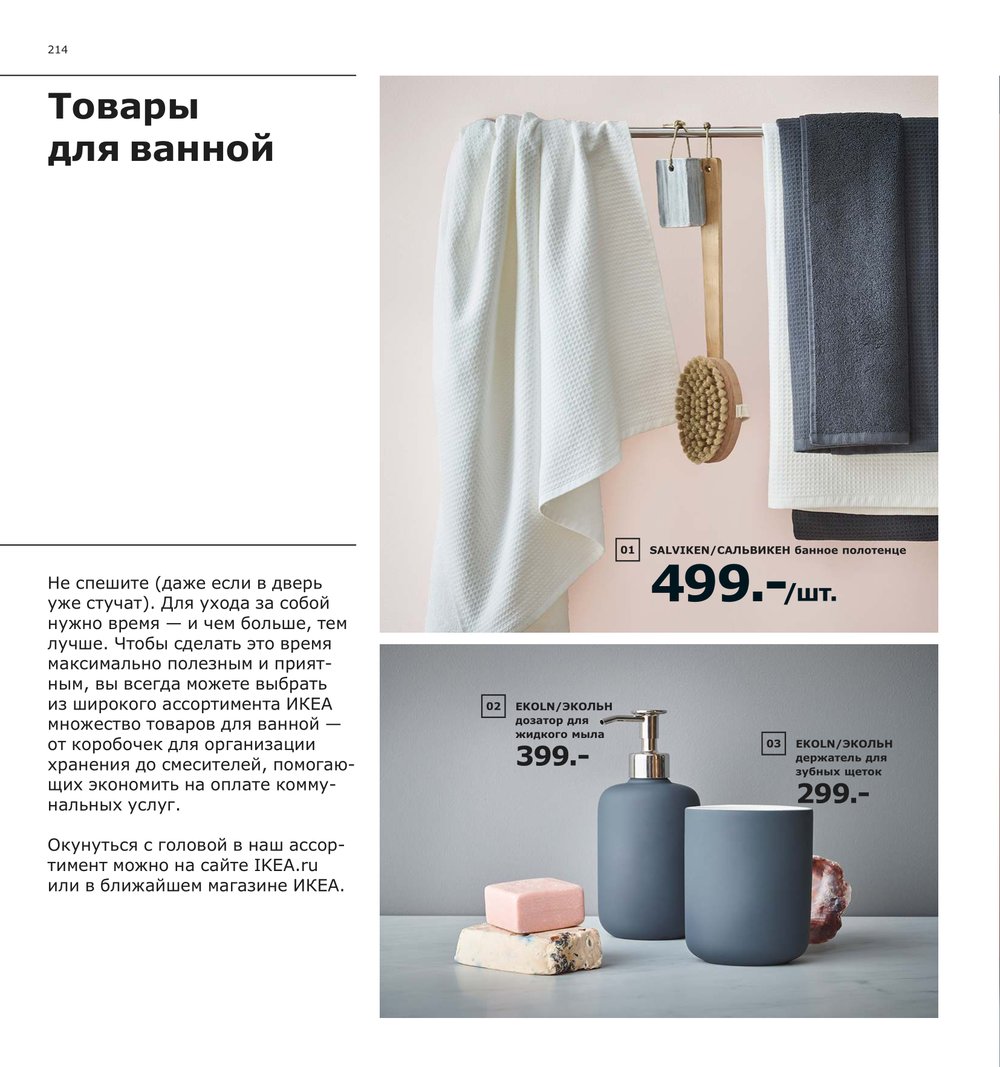 214

Товары
для ванной

Не спешите (даже если в дверь уже стучат). Для ухода за собой нужно время — и чем больше, тем лучше. Чтобы сделать это время максимально полезным и приятным, вы всегда можете выбрать из широкого ассортимента ИКЕА множество товаров для ванной — от коробочек для организации хранения до смесителей, помогающих экономить на оплате коммунальных услуг.

Окунуться с головой в наш ассортимент можно на сайте IKEA.ru или в ближайшем магазине ИКЕА.

01 SALVIKEN/САЛЬВИКЕН банное полотенце
499.-/шт.

02 EKOLN/ЭКОЛЬН
дозатор для жидкого мыла
399.-

03 EKOLN/ЭКОЛЬН
держатель для зубных щеток
299.-